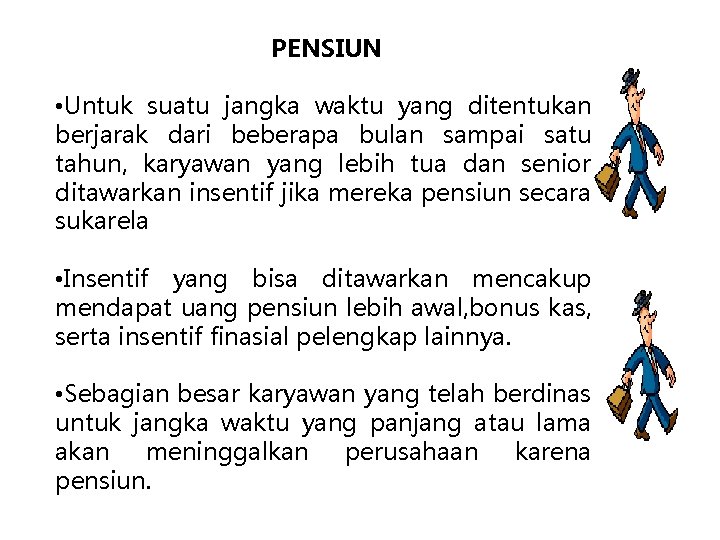 PENSIUN

•Untuk suatu jangka waktu yang ditentukan berjarak dari beberapa bulan sampai satu tahun, karyawan yang lebih tua dan senior ditawarkan insentif jika mereka pensiun secara sukarela

•Insentif yang bisa ditawarkan mencakup mendapat uang pensiun lebih awal,bonus kas, serta insentif finasial pelengkap lainnya.

•Sebagian besar karyawan yang telah berdinas untuk jangka waktu yang panjang atau lama akan meninggalkan perusahaan karena pensiun.